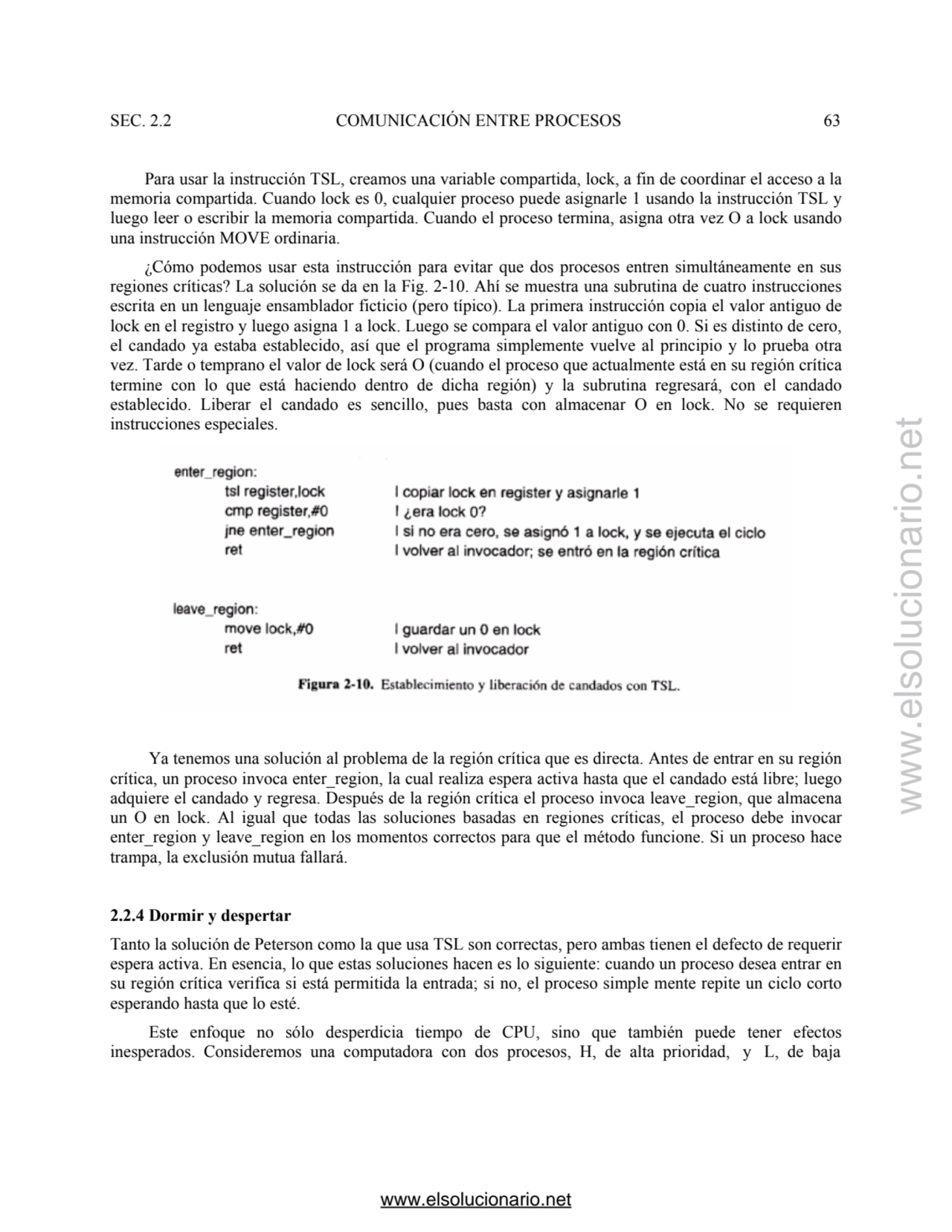 SEC. 2.2 COMUNICACIÓN ENTRE PROCESOS 63

Para usar la instrucción TSL, creamos una variable compartida, lock, a fin de coordinar el acceso a la memoria compartida. Cuando lock es 0, cualquier proceso puede asignarle 1 usando la instrucción TSL y luego leer o escribir la memoria compartida. Cuando el proceso termina, asigna otra vez O a lock usando una instrucción MOVE ordinaria.

¿Cómo podemos usar esta instrucción para evitar que dos procesos entren simultáneamente en sus regiones críticas? La solución se da en la Fig. 2-10. Ahí se muestra una subrutina de cuatro instrucciones escrita en un lenguaje ensamblador ficticio (pero típico). La primera instrucción copia el valor antiguo de lock en el registro y luego asigna 1 a lock. Luego se compara el valor antiguo con 0. Si es distinto de cero, el candado ya estaba establecido, así que el programa simplemente vuelve al principio y lo prueba otra vez. Tarde o temprano el valor de lock será O (cuando el proceso que actualmente está en su región crítica termine con lo que está haciendo dentro de dicha región) y la subrutina regresará, con el candado establecido. Liberar el candado es sencillo, pues basta con almacenar O en lock. No se requieren instrucciones especiales.

enter_region:
tsl register,lock | copiar lock en register y asignarle 1
cmp register,#0 | ¿era lock 0?
jne enter_region | si no era cero, se asignó 1 a lock, y se ejecuta el ciclo
ret | volver al invocador; se entró en la región crítica

leave_region:
move lock,#0 | guardar un 0 en lock
ret | volver al invocador

Figura 2-10. Establecimiento y liberación de candados con TSL.

Ya tenemos una solución al problema de la región crítica que es directa. Antes de entrar en su región crítica, un proceso invoca enter_region, la cual realiza espera activa hasta que el candado está libre; luego adquiere el candado y regresa. Después de la región crítica el proceso invoca leave_region, que almacena un O en lock. Al igual que todas las soluciones basadas en regiones críticas, el proceso debe invocar enter_region y leave_region en los momentos correctos para que el método funcione. Si un proceso hace trampa, la exclusión mutua fallará.

2.2.4 Dormir y despertar

Tanto la solución de Peterson como la que usa TSL son correctas, pero ambas tienen el defecto de requerir espera activa. En esencia, lo que estas soluciones hacen es lo siguiente: cuando un proceso desea entrar en su región crítica verifica si está permitida la entrada; si no, el proceso simple mente repite un ciclo corto esperando hasta que lo esté.

Este enfoque no sólo desperdicia tiempo de CPU, sino que también puede tener efectos inesperados. Consideremos una computadora con dos procesos, H, de alta prioridad, y L, de baja

www.elsolucionario.net

www.elsolucionario.net